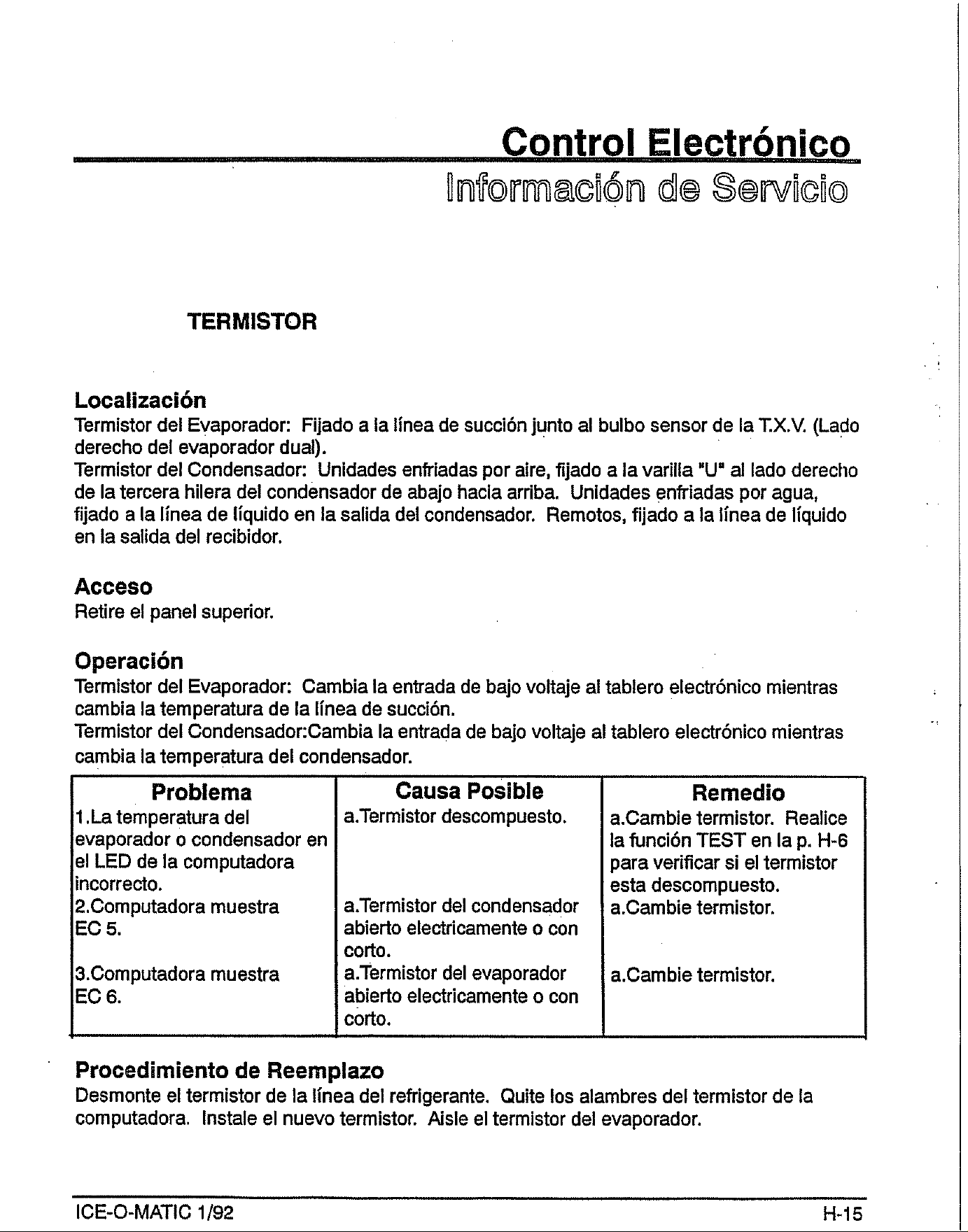 Control Electrónico

Información de Servicio

TERMISTOR

Localización
Termistor del Evaporador: Fijado a la línea de succión junto al bulbo sensor de la T.X.V. (Lado derecho del evaporador dual).
Termistor del Condensador: Unidades enfriadas por aire, fijado a la varilla "U" al lado derecho de la tercera hilera del condensador de abajo hacia arriba. Unidades enfriadas por agua, fijado a la línea de líquido en la salida del condensador. Remotos, fijado a la línea de líquido en la salida del recibidor.

Acceso
Retire el panel superior.

Operación
Termistor del Evaporador: Cambia la entrada de bajo voltaje al tablero electrónico mientras cambia la temperatura de la línea de succión.
Termistor del Condensador:Cambia la entrada de bajo voltaje al tablero electrónico mientras cambia la temperatura del condensador.

| Problema | Causa Posible | Remedio |
|---|---|---|
| 1.La temperatura del evaporador o condensador en el LED de la computadora incorrecto. | a.Termistor descompuesto. | a.Cambie termistor. Realice la función TEST en la p. H-6 para verificar si el termistor esta descompuesto. |
| 2.Computadora muestra EC 5. | a.Termistor del condensador abierto electricamente o con corto. | a.Cambie termistor. |
| 3.Computadora muestra EC 6. | a.Termistor del evaporador abierto electricamente o con corto. | a.Cambie termistor. |

Procedimiento de Reemplazo
Desmonte el termistor de la línea del refrigerante. Quite los alambres del termistor de la computadora. Instale el nuevo termistor. Aisle el termistor del evaporador.

ICE-O-MATIC 1/92

H-15